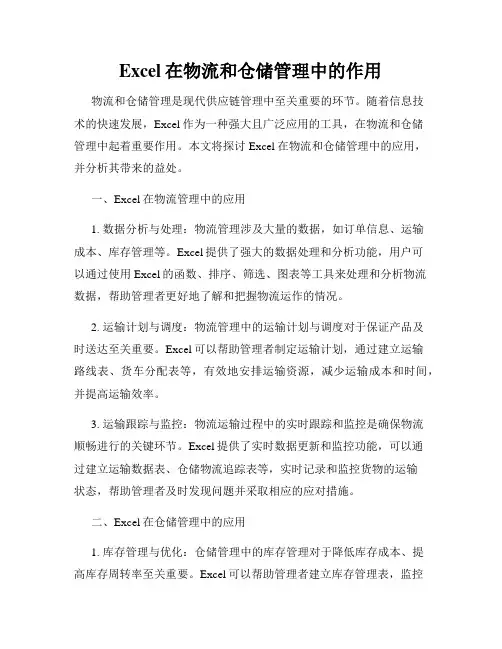 Excel 在物流和仓储管理中的作用

物流和仓储管理是现代供应链管理中至关重要的环节。随着信息技术的快速发展，Excel 作为一种强大且广泛应用的工具，在物流和仓储管理中起着重要作用。本文将探讨 Excel 在物流和仓储管理中的应用，并分析其带来的益处。

一、Excel 在物流管理中的应用

1. 数据分析与处理：物流管理涉及大量的数据，如订单信息、运输成本、库存管理等。Excel 提供了强大的数据处理和分析功能，用户可以通过使用 Excel 的函数、排序、筛选、图表等工具来处理和分析物流数据，帮助管理者更好地了解和把握物流运作的情况。

2. 运输计划与调度：物流管理中的运输计划与调度对于保证产品及时送达至关重要。Excel 可以帮助管理者制定运输计划，通过建立运输路线表、货车分配表等，有效地安排运输资源，减少运输成本和时间，并提高运输效率。

3. 运输跟踪与监控：物流运输过程中的实时跟踪和监控是确保物流顺畅进行的关键环节。Excel 提供了实时数据更新和监控功能，可以通过建立运输数据表、仓储物流追踪表等，实时记录和监控货物的运输状态，帮助管理者及时发现问题并采取相应的应对措施。

二、Excel 在仓储管理中的应用

1. 库存管理与优化：仓储管理中的库存管理对于降低库存成本、提高库存周转率至关重要。Excel 可以帮助管理者建立库存管理表，监控